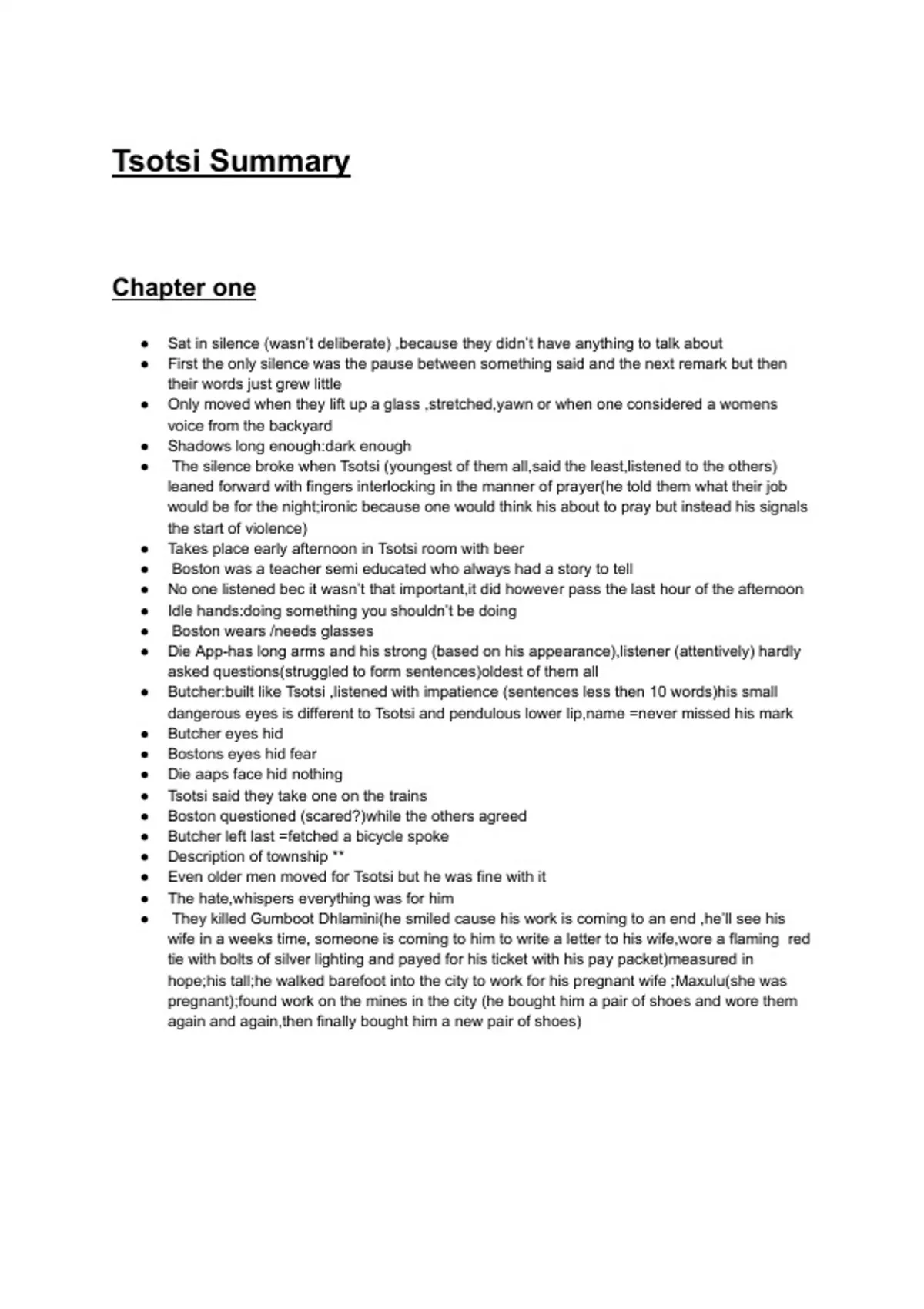 Tsotsi Summary

Chapter one

- Sat in silence (wasn't deliberate) ,because they didn't have anything to talk about
- First the only silence was the pause between something said and the next remark but then their words just grew little
- Only moved when they lift up a glass ,stretched,yawn or when one considered a womens voice from the backyard
- Shadows long enough:dark enough
- The silence broke when Tsotsi (youngest of them all,said the least,listened to the others) leaned forward with fingers interlocking in the manner of prayer(he told them what their job would be for the night;ironic because one would think his about to pray but instead his signals the start of violence)
- Takes place early afternoon in Tsotsi room with beer
- Boston was a teacher semi educated who always had a story to tell
- No one listened bec it wasn't that important,it did however pass the last hour of the afternoon
- Idle hands:doing something you shouldn't be doing
- Boston wears /needs glasses
- Die App-has long arms and his strong (based on his appearance),listener (attentively) hardly asked questions(struggled to form sentences)oldest of them all
- Butcher:built like Tsotsi ,listened with impatience (sentences less then 10 words)his small dangerous eyes is different to Tsotsi and pendulous lower lip,name =never missed his mark
- Butcher eyes hid
- Bostons eyes hid fear
- Die aaps face hid nothing
- Tsotsi said they take one on the trains
- Boston questioned (scared?)while the others agreed
- Butcher left last =fetched a bicycle spoke
- Description of township **
- Even older men moved for Tsotsi but he was fine with it
- The hate,whispers everything was for him
- They killed Gumboot Dhlamini(he smiled cause his work is coming to an end ,he'll see his wife in a weeks time, someone is coming to him to write a letter to his wife,wore a flaming red tie with bolts of silver lighting and payed for his ticket with his pay packet)measured in hope;his tall;he walked barefoot into the city to work for his pregnant wife ;Maxulu(she was pregnant);found work on the mines in the city (he bought him a pair of shoes and wore them again and again,then finally bought him a new pair of shoes)